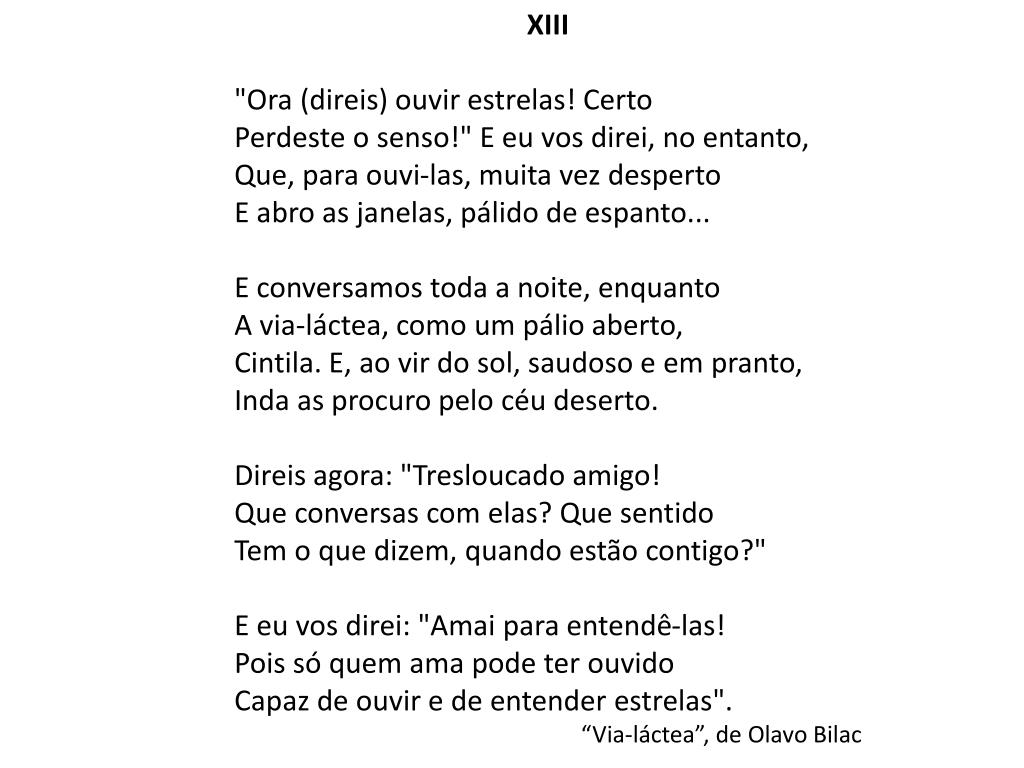 XIII

"Ora (direis) ouvir estrelas! Certo
Perdeste o senso!" E eu vos direi, no entanto,
Que, para ouvi-las, muita vez desperto
E abro as janelas, pálido de espanto...

E conversamos toda a noite, enquanto
A via-láctea, como um pálio aberto,
Cintila. E, ao vir do sol, saudoso e em pranto,
Inda as procuro pelo céu deserto.

Direis agora: "Tresloucado amigo!
Que conversas com elas? Que sentido
Tem o que dizem, quando estão contigo?"

E eu vos direi: "Amai para entendê-las!
Pois só quem ama pode ter ouvido
Capaz de ouvir e de entender estrelas".

"Via-láctea", de Olavo Bilac